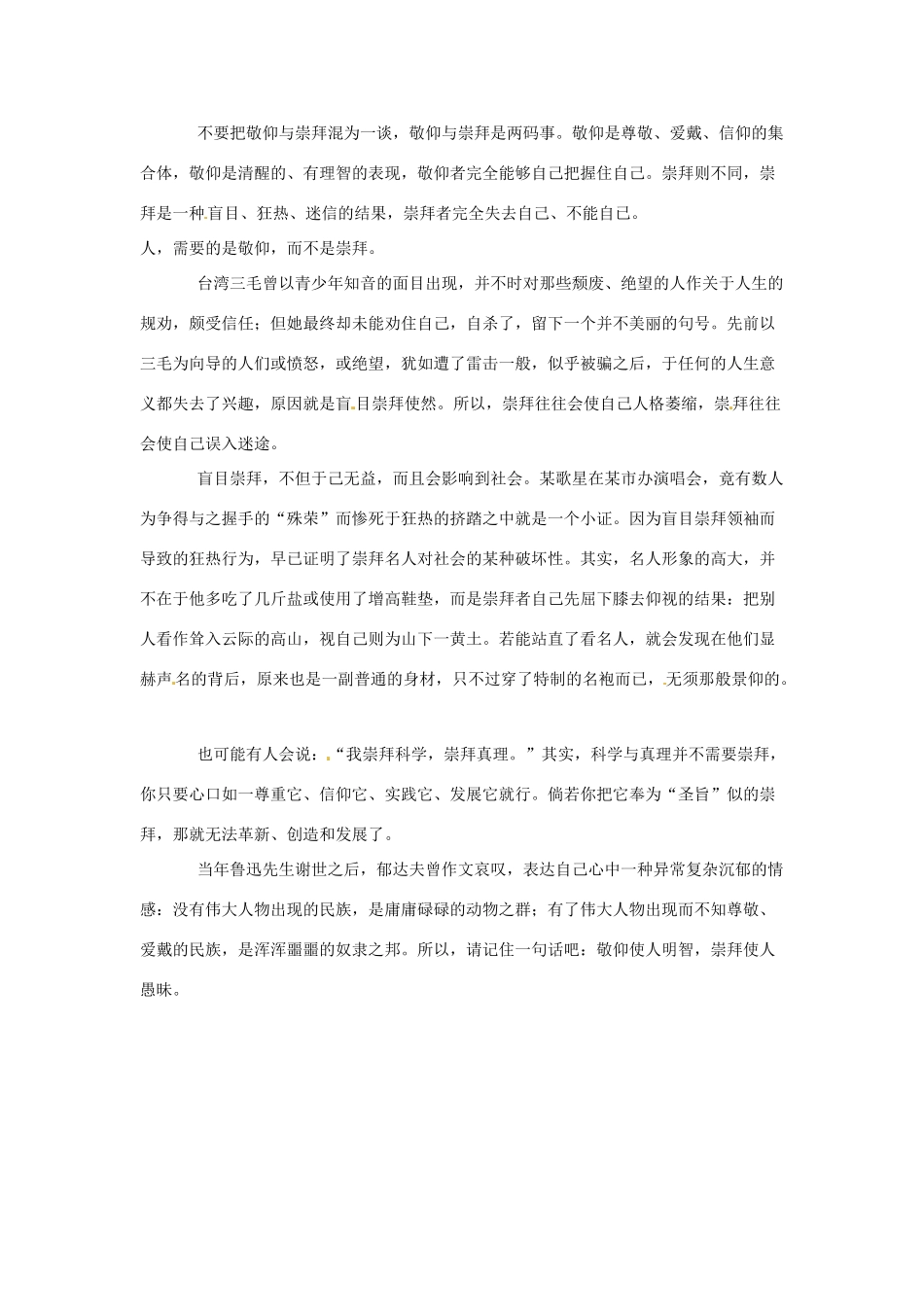 不要把敬仰与崇拜混为一谈，敬仰与崇拜是两码事。敬仰是尊敬、爱戴、信仰的集合体，敬仰是清醒的、有理智的表现，敬仰者完全能够自己把握住自己。崇拜则不同，崇拜是一种盲目、狂热、迷信的结果，崇拜者完全失去自己、不能自己。

人，需要的是敬仰，而不是崇拜。

台湾三毛曾以青少年知音的面目出现，并不时对那些颓废、绝望的人作关于人生的规劝，颇受信任；但她最终却未能劝住自己，自杀了，留下一个并不美丽的句号。先前以三毛为向导的人们或愤怒，或绝望，犹如遭了雷击一般，似乎被骗之后，于任何的人生意义都失去了兴趣，原因就是盲目崇拜使然。所以，崇拜往往会使自己人格萎缩，崇拜往往会使自己误入迷途。

盲目崇拜，不但于己无益，而且会影响到社会。某歌星在某市办演唱会，竟有数人为争得与之握手的“殊荣”而惨死于狂热的挤踏之中就是一个小证。因为盲目崇拜领袖而导致的狂热行为，早已证明了崇拜名人对社会的某种破坏性。其实，名人形象的高大，并不在于他多吃了几斤盐或使用了增高鞋垫，而是崇拜者自己先屈下膝去仰视的结果：把别人看作耸入云际的高山，视自己则为山下一黄土。若能站直了看名人，就会发现在他们显赫声名的背后，原来也是一副普通的身材，只不过穿了特制的名袍而已，无须那般景仰的。

也可能有人会说：“我崇拜科学，崇拜真理。”其实，科学与真理并不需要崇拜，你只要心口如一尊重它、信仰它、实践它、发展它就行。倘若你把它奉为“圣旨”似的崇拜，那就无法革新、创造和发展了。

当年鲁迅先生谢世之后，郁达夫曾作文哀叹，表达自己心中一种异常复杂沉郁的情感：没有伟大人物出现的民族，是庸庸碌碌的动物之群；有了伟大人物出现而不知尊敬、爱戴的民族，是浑浑噩噩的奴隶之邦。所以，请记住一句话吧：敬仰使人明智，崇拜使人愚昧。